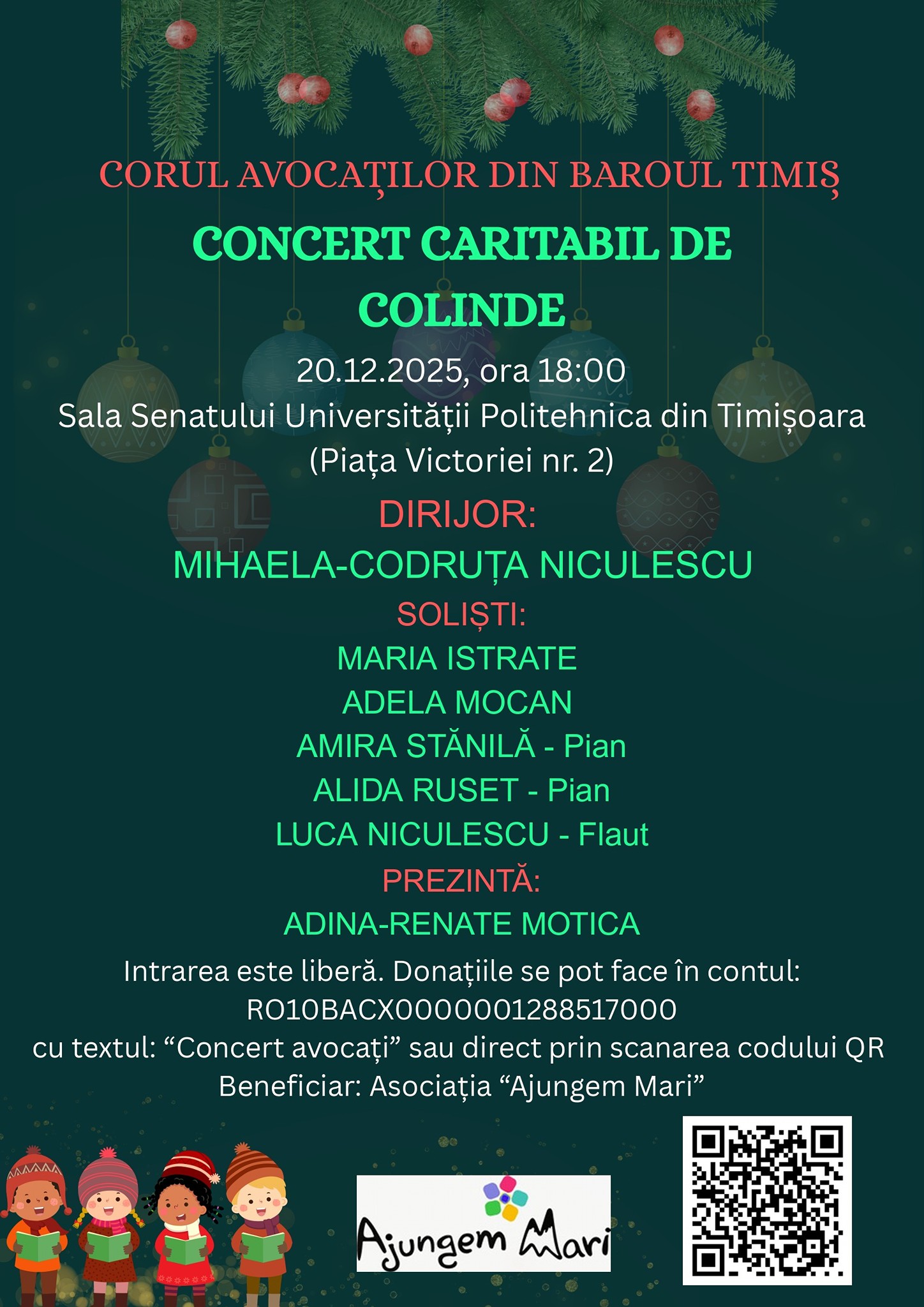 CORUL AVOCAȚILOR DIN BAROUL TIMIȘ

CONCERT CARITABIL DE COLINDE

20.12.2025, ora 18:00

Sala Senatului Universității Politehnica din Timișoara (Piața Victoriei nr. 2)

DIRIJOR:

MIHAELA-CODRUȚA NICULESCU

SOLIȘTI:

MARIA ISTRATE

ADELA MOCAN

AMIRA STĂNILĂ - Pian

ALIDA RUSET - Pian

LUCA NICULESCU - Flaut

PREZINTĂ:

ADINA-RENATE MOTICA

Intrarea este liberă. Donațiile se pot face în contul:
RO10BACX0000001288517000
cu textul: "Concert avocați" sau direct prin scanarea codului QR
Beneficiar: Asociația "Ajungem Mari"

Ajungem Mari